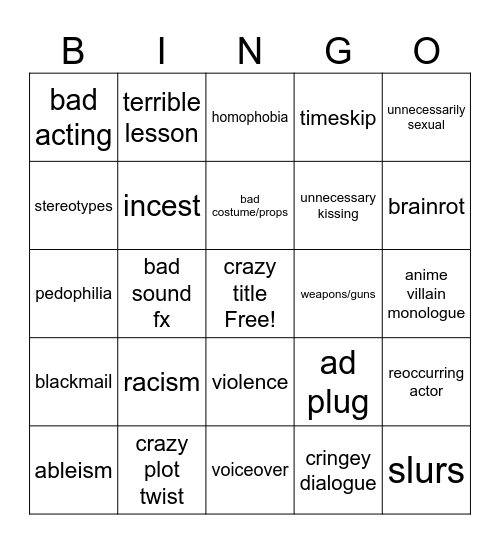 | B | I | N | G | O |
|---|---|---|---|---|
| bad acting | terrible lesson | homophobia | timeskip | unnecessarily sexual |
| stereotypes | incest | bad costume/props | unnecessary kissing | brainrot |
| pedophilia | bad sound fx | crazy title Free! | weapons/guns | anime villain monologue |
| blackmail | racism | violence | ad plug | reoccurring actor |
| ableism | crazy plot twist | voiceover | cringey dialogue | slurs |